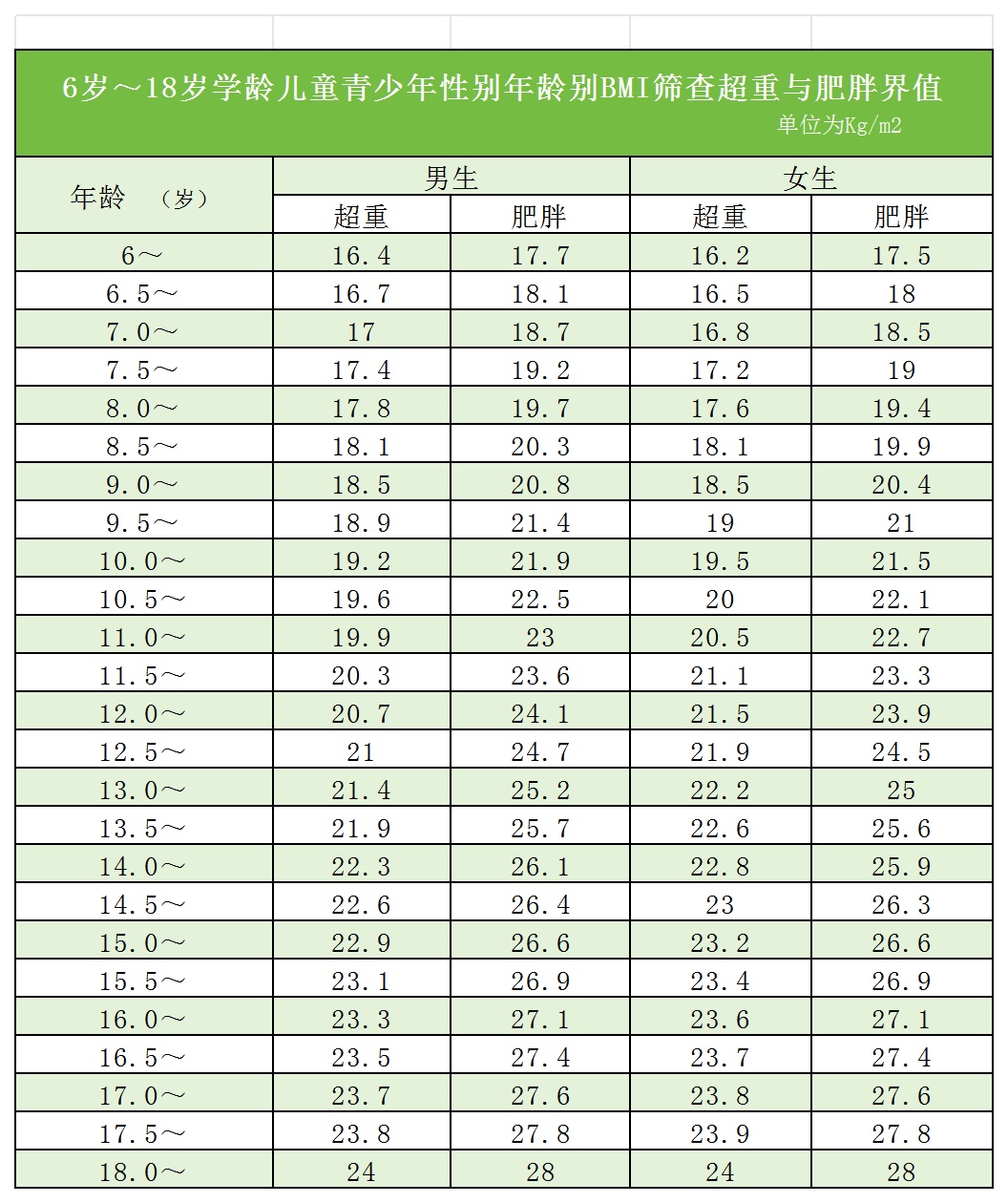 6岁～18岁学龄儿童青少年性别年龄别BMI筛查超重与肥胖界值
单位为Kg/m2

| 年龄 （岁） | 男生 超重 | 男生 肥胖 | 女生 超重 | 女生 肥胖 |
|---|---|---|---|---|
| 6～ | 16.4 | 17.7 | 16.2 | 17.5 |
| 6.5～ | 16.7 | 18.1 | 16.5 | 18 |
| 7.0～ | 17 | 18.7 | 16.8 | 18.5 |
| 7.5～ | 17.4 | 19.2 | 17.2 | 19 |
| 8.0～ | 17.8 | 19.7 | 17.6 | 19.4 |
| 8.5～ | 18.1 | 20.3 | 18.1 | 19.9 |
| 9.0～ | 18.5 | 20.8 | 18.5 | 20.4 |
| 9.5～ | 18.9 | 21.4 | 19 | 21 |
| 10.0～ | 19.2 | 21.9 | 19.5 | 21.5 |
| 10.5～ | 19.6 | 22.5 | 20 | 22.1 |
| 11.0～ | 19.9 | 23 | 20.5 | 22.7 |
| 11.5～ | 20.3 | 23.6 | 21.1 | 23.3 |
| 12.0～ | 20.7 | 24.1 | 21.5 | 23.9 |
| 12.5～ | 21 | 24.7 | 21.9 | 24.5 |
| 13.0～ | 21.4 | 25.2 | 22.2 | 25 |
| 13.5～ | 21.9 | 25.7 | 22.6 | 25.6 |
| 14.0～ | 22.3 | 26.1 | 22.8 | 25.9 |
| 14.5～ | 22.6 | 26.4 | 23 | 26.3 |
| 15.0～ | 22.9 | 26.6 | 23.2 | 26.6 |
| 15.5～ | 23.1 | 26.9 | 23.4 | 26.9 |
| 16.0～ | 23.3 | 27.1 | 23.6 | 27.1 |
| 16.5～ | 23.5 | 27.4 | 23.7 | 27.4 |
| 17.0～ | 23.7 | 27.6 | 23.8 | 27.6 |
| 17.5～ | 23.8 | 27.8 | 23.9 | 27.8 |
| 18.0～ | 24 | 28 | 24 | 28 |